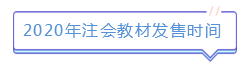 2020年注会教材发售时间